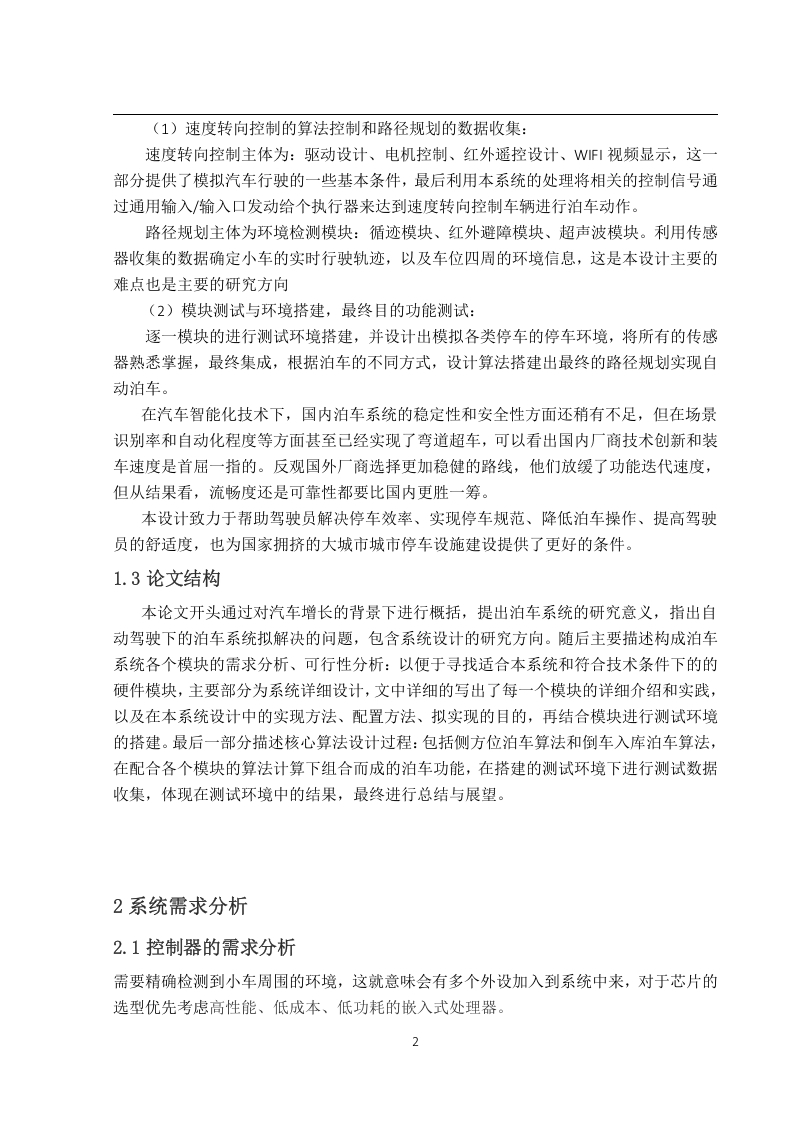 （1）速度转向控制的算法控制和路径规划的数据收集：

速度转向控制主体为：驱动设计、电机控制、红外遥控设计、WIFI 视频显示，这一部分提供了模拟汽车行驶的一些基本条件，最后利用本系统的处理将相关的控制信号通过通用输入/输入口发动给个执行器来达到速度转向控制车辆进行泊车动作。

路径规划主体为环境检测模块：循迹模块、红外避障模块、超声波模块。利用传感器收集的数据确定小车的实时行驶轨迹，以及车位四周的环境信息，这是本设计主要的难点也是主要的研究方向

（2）模块测试与环境搭建，最终目的功能测试：

逐一模块的进行测试环境搭建，并设计出模拟各类停车的停车环境，将所有的传感器熟悉掌握，最终集成，根据泊车的不同方式，设计算法搭建出最终的路径规划实现自动泊车。

在汽车智能化技术下，国内泊车系统的稳定性和安全性方面还稍有不足，但在场景识别率和自动化程度等方面甚至已经实现了弯道超车，可以看出国内厂商技术创新和装车速度是首屈一指的。反观国外厂商选择更加稳健的路线，他们放缓了功能迭代速度，但从结果看，流畅度还是可靠性都要比国内更胜一筹。

本设计致力于帮助驾驶员解决停车效率、实现停车规范、降低泊车操作、提高驾驶员的舒适度，也为国家拥挤的大城市城市停车设施建设提供了更好的条件。

1.3 论文结构

本论文开头通过对汽车增长的背景下进行概括，提出泊车系统的研究意义，指出自动驾驶下的泊车系统拟解决的问题，包含系统设计的研究方向。随后主要描述构成泊车系统各个模块的需求分析、可行性分析：以便于寻找适合本系统和符合技术条件下的的硬件模块，主要部分为系统详细设计，文中详细的写出了每一个模块的详细介绍和实践，以及在本系统设计中的实现方法、配置方法、拟实现的目的，再结合模块进行测试环境的搭建。最后一部分描述核心算法设计过程：包括侧方位泊车算法和倒车入库泊车算法，在配合各个模块的算法计算下组合而成的泊车功能，在搭建的测试环境下进行测试数据收集，体现在测试环境中的结果，最终进行总结与展望。

2 系统需求分析

2.1 控制器的需求分析

需要精确检测到小车周围的环境，这就意味会有多个外设加入到系统中来，对于芯片的选型优先考虑高性能、低成本、低功耗的嵌入式处理器。

2